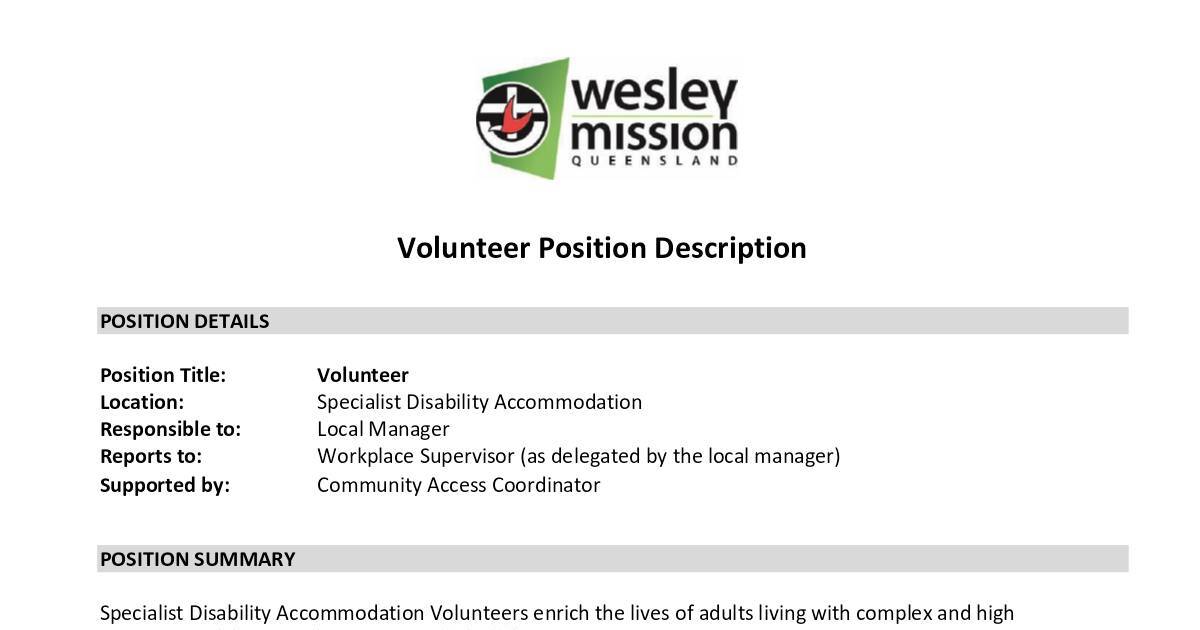 wesley mission QUEENSLAND

Volunteer Position Description

POSITION DETAILS

Position Title: Volunteer
Location: Specialist Disability Accommodation
Responsible to: Local Manager
Reports to: Workplace Supervisor (as delegated by the local manager)
Supported by: Community Access Coordinator

POSITION SUMMARY

Specialist Disability Accommodation Volunteers enrich the lives of adults living with complex and high